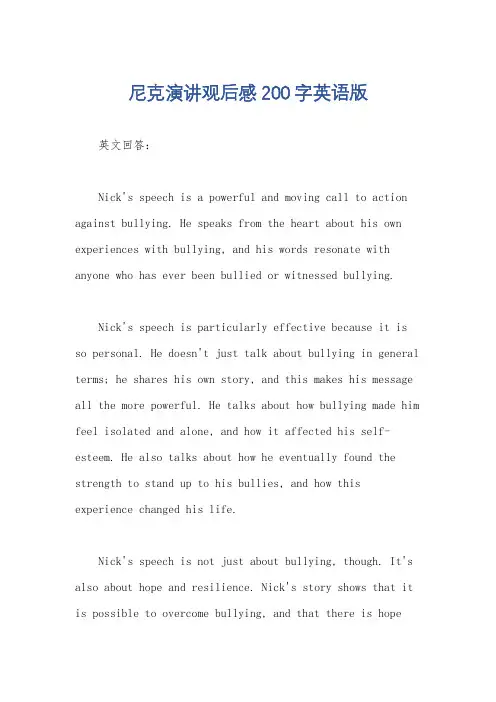 尼克演讲观后感200字英语版

英文回答：

Nick's speech is a powerful and moving call to action against bullying. He speaks from the heart about his own experiences with bullying, and his words resonate with anyone who has ever been bullied or witnessed bullying.

Nick's speech is particularly effective because it is so personal. He doesn't just talk about bullying in general terms; he shares his own story, and this makes his message all the more powerful. He talks about how bullying made him feel isolated and alone, and how it affected his self-esteem. He also talks about how he eventually found the strength to stand up to his bullies, and how this experience changed his life.

Nick's speech is not just about bullying, though. It's also about hope and resilience. Nick's story shows that it is possible to overcome bullying, and that there is hope